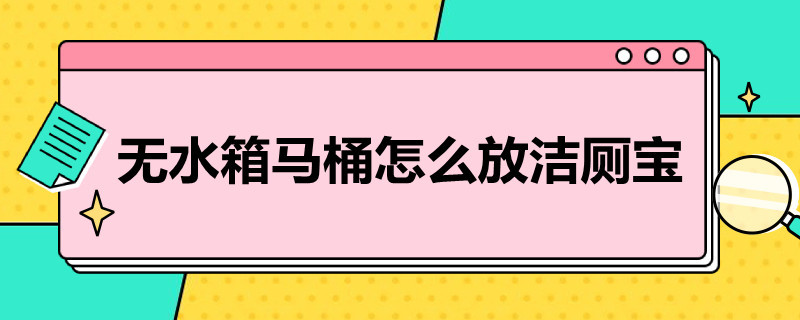 无水箱马桶怎么放洁厕宝